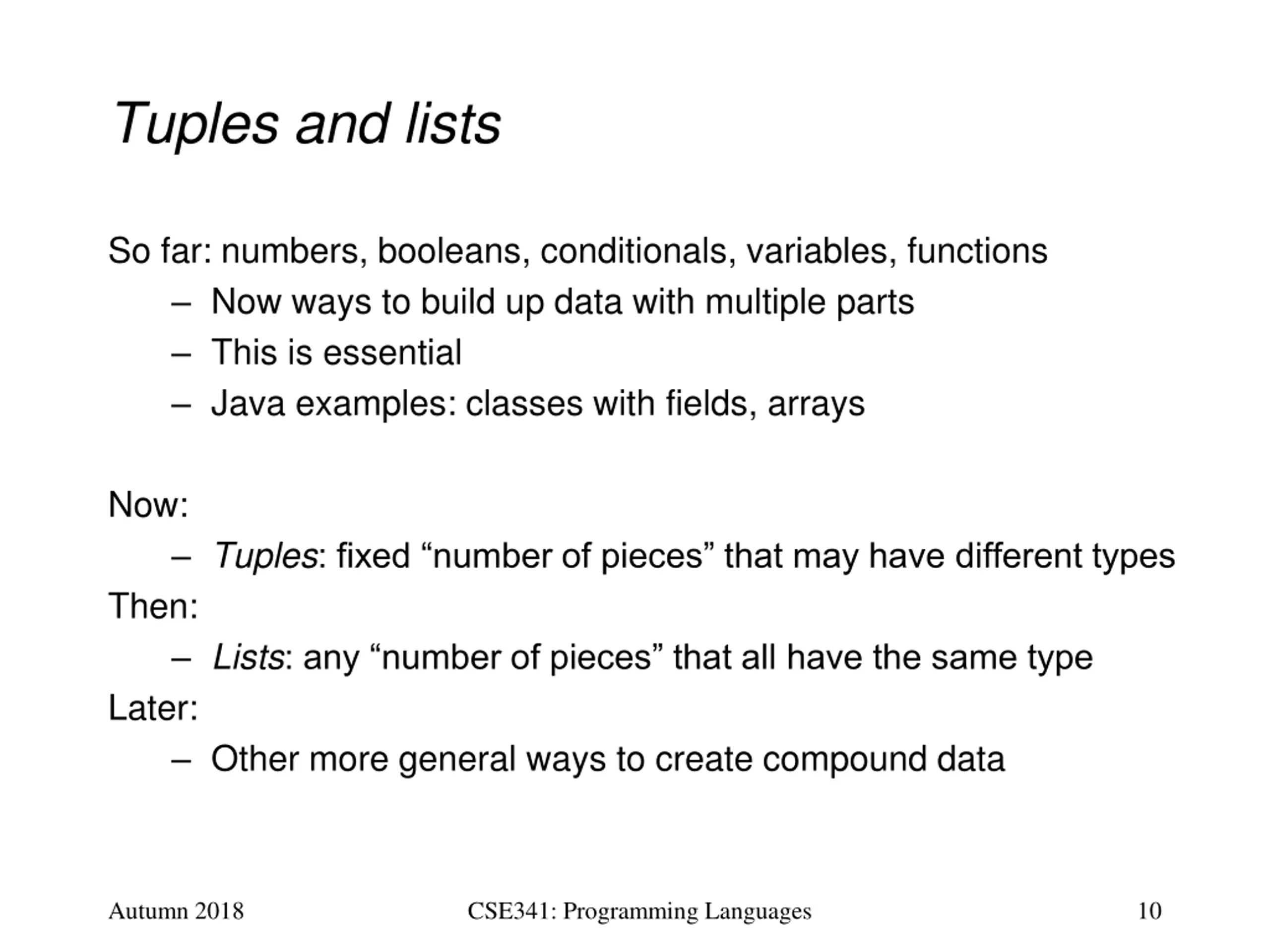 Tuples and lists

So far: numbers, booleans, conditionals, variables, functions
– Now ways to build up data with multiple parts
– This is essential
– Java examples: classes with fields, arrays

Now:
– Tuples: fixed “number of pieces” that may have different types

Then:
– Lists: any “number of pieces” that all have the same type

Later:
– Other more general ways to create compound data

Autumn 2018 CSE341: Programming Languages 10